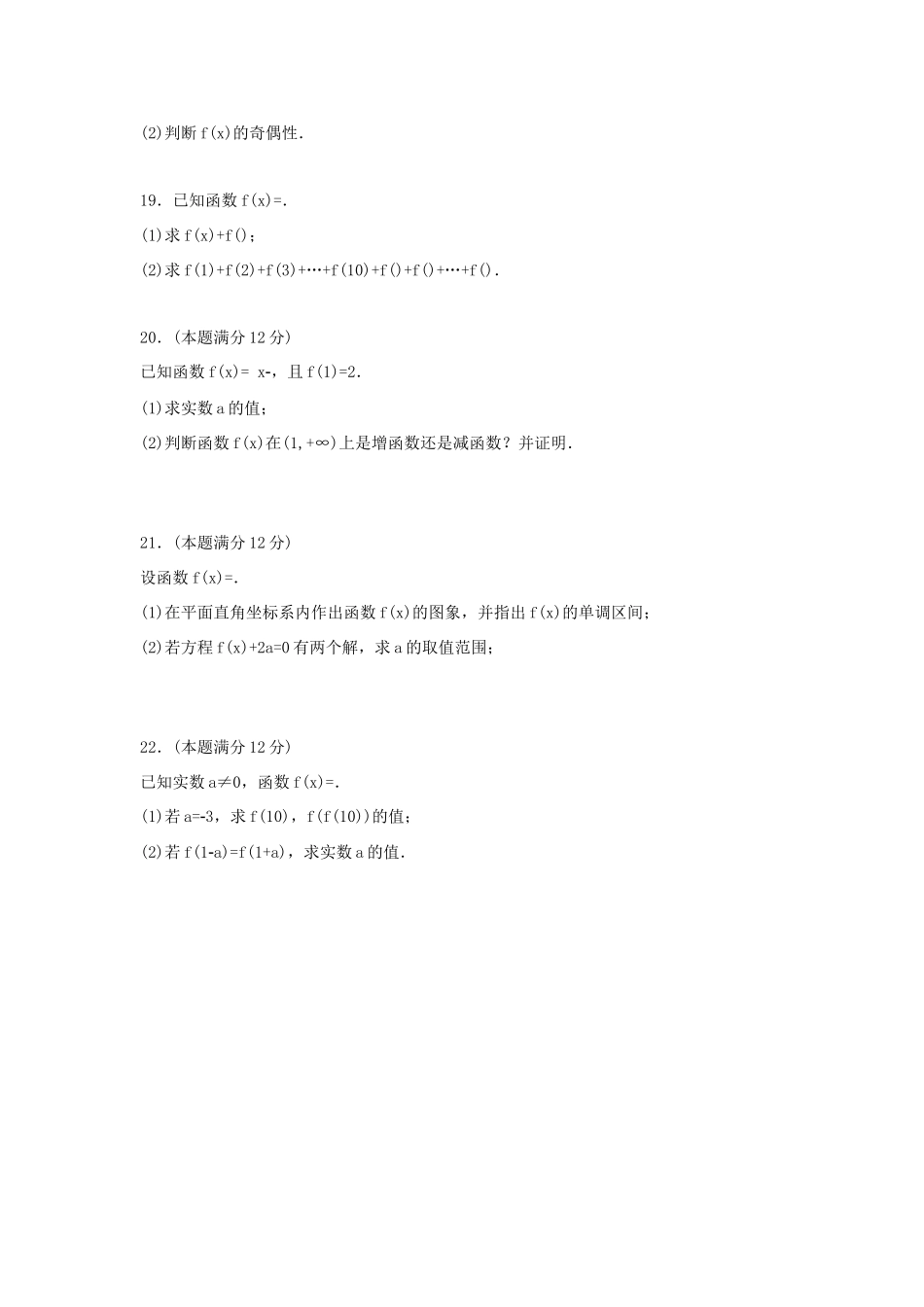 (2)判断 f(x)的奇偶性.

19．已知函数 f(x)=.

(1)求 f(x)+f()；

(2)求 f(1)+f(2)+f(3)+…+f(10)+f()+f()+…+f().

20．(本题满分 12 分)

已知函数 f(x)= x-，且 f(1)=2.

(1)求实数 a 的值；

(2)判断函数 f(x)在(1,+∞)上是增函数还是减函数？并证明.

21．(本题满分 12 分)

设函数 f(x)=.

(1)在平面直角坐标系内作出函数 f(x)的图象，并指出 f(x)的单调区间；

(2)若方程 f(x)+2a=0 有两个解，求 a 的取值范围；

22．(本题满分 12 分)

已知实数 a≠0，函数 f(x)=.

(1)若 a=-3，求 f(10)，f(f(10))的值；

(2)若 f(1-a)=f(1+a)，求实数 a 的值.